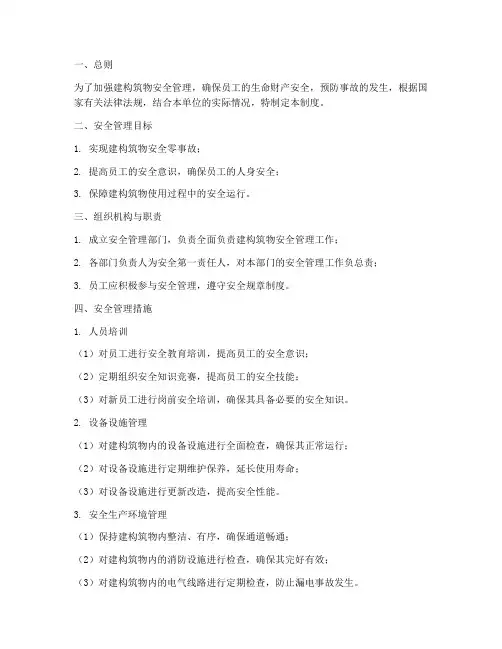 一、总则

为了加强建构筑物安全管理，确保员工的生命财产安全，预防事故的发生，根据国家有关法律法规，结合本单位的实际情况，特制定本制度。

二、安全管理目标

1. 实现建构筑物安全零事故；

2. 提高员工的安全意识，确保员工的人身安全；

3. 保障建构筑物使用过程中的安全运行。

三、组织机构与职责

1. 成立安全管理部门，负责全面负责建构筑物安全管理工作；

2. 各部门负责人为安全第一责任人，对本部门的安全管理工作负总责；

3. 员工应积极参与安全管理，遵守安全规章制度。

四、安全管理措施

1. 人员培训

（1）对员工进行安全教育培训，提高员工的安全意识；

（2）定期组织安全知识竞赛，提高员工的安全技能；

（3）对新员工进行岗前安全培训，确保其具备必要的安全知识。

2. 设备设施管理

（1）对建构筑物内的设备设施进行全面检查，确保其正常运行；

（2）对设备设施进行定期维护保养，延长使用寿命；

（3）对设备设施进行更新改造，提高安全性能。

3. 安全生产环境管理

（1）保持建构筑物内整洁、有序，确保通道畅通；

（2）对建构筑物内的消防设施进行检查，确保其完好有效；

（3）对建构筑物内的电气线路进行定期检查，防止漏电事故发生。